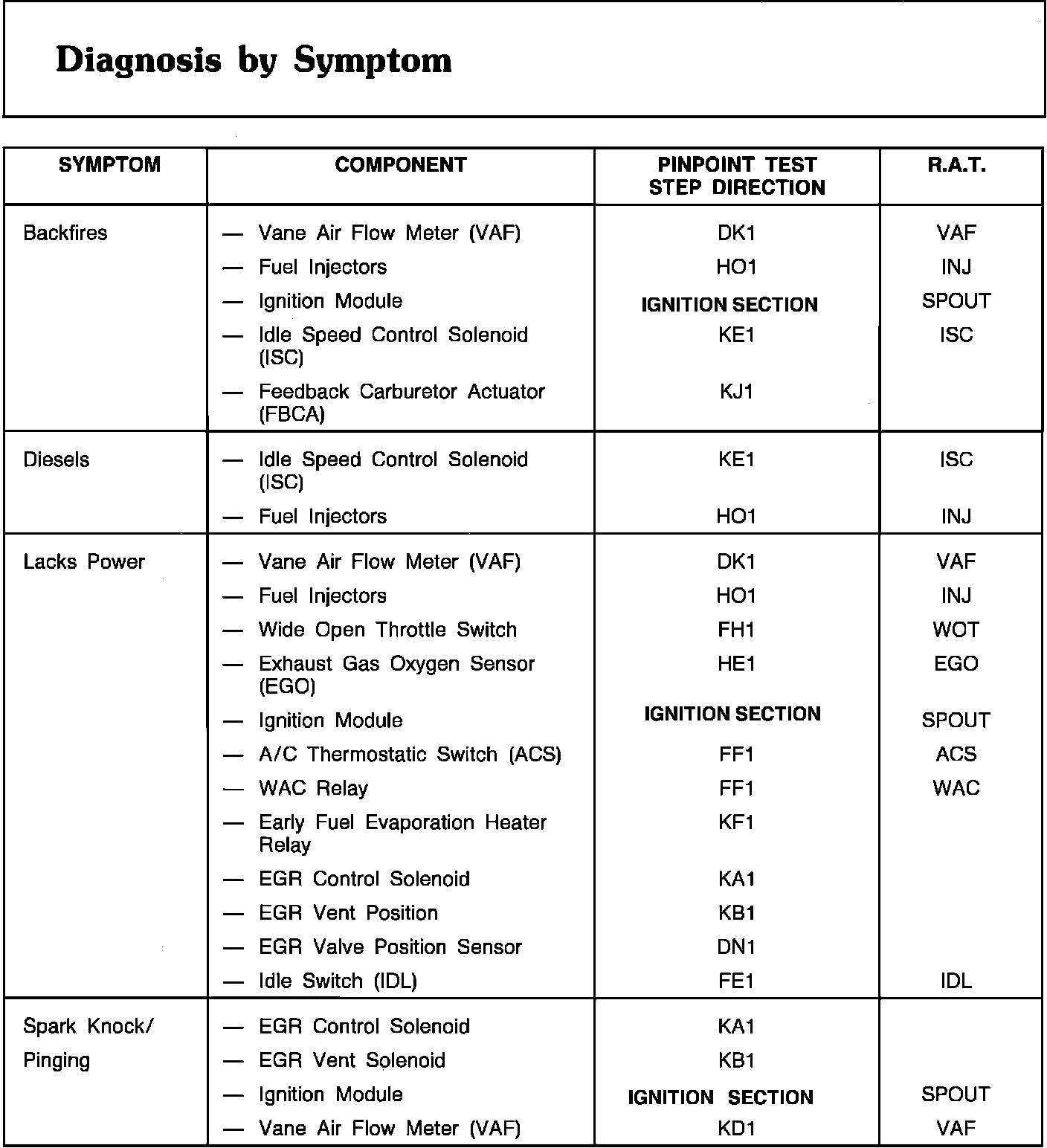 Diagnosis by Symptom

| SYMPTOM | COMPONENT | PINPOINT TEST STEP DIRECTION | R.A.T. |
|---|---|---|---|
| Backfires | — Vane Air Flow Meter (VAF) | DK1 | VAF |
| | — Fuel Injectors | HO1 | INJ |
| | — Ignition Module | IGNITION SECTION | SPOUT |
| | — Idle Speed Control Solenoid (ISC) | KE1 | ISC |
| | — Feedback Carburetor Actuator (FBCA) | KJ1 | |
| Diesels | — Idle Speed Control Solenoid (ISC) | KE1 | ISC |
| | — Fuel Injectors | HO1 | INJ |
| Lacks Power | — Vane Air Flow Meter (VAF) | DK1 | VAF |
| | — Fuel Injectors | HO1 | INJ |
| | — Wide Open Throttle Switch | FH1 | WOT |
| | — Exhaust Gas Oxygen Sensor (EGO) | HE1 | EGO |
| | — Ignition Module | IGNITION SECTION | SPOUT |
| | — A/C Thermostatic Switch (ACS) | FF1 | ACS |
| | — WAC Relay | FF1 | WAC |
| | — Early Fuel Evaporation Heater Relay | KF1 | |
| | — EGR Control Solenoid | KA1 | |
| | — EGR Vent Position | KB1 | |
| | — EGR Valve Position Sensor | DN1 | |
| | — Idle Switch (IDL) | FE1 | IDL |
| Spark Knock/ Pinging | — EGR Control Solenoid | KA1 | |
| | — EGR Vent Solenoid | KB1 | |
| | — Ignition Module | IGNITION SECTION | SPOUT |
| | — Vane Air Flow Meter (VAF) | KD1 | VAF |